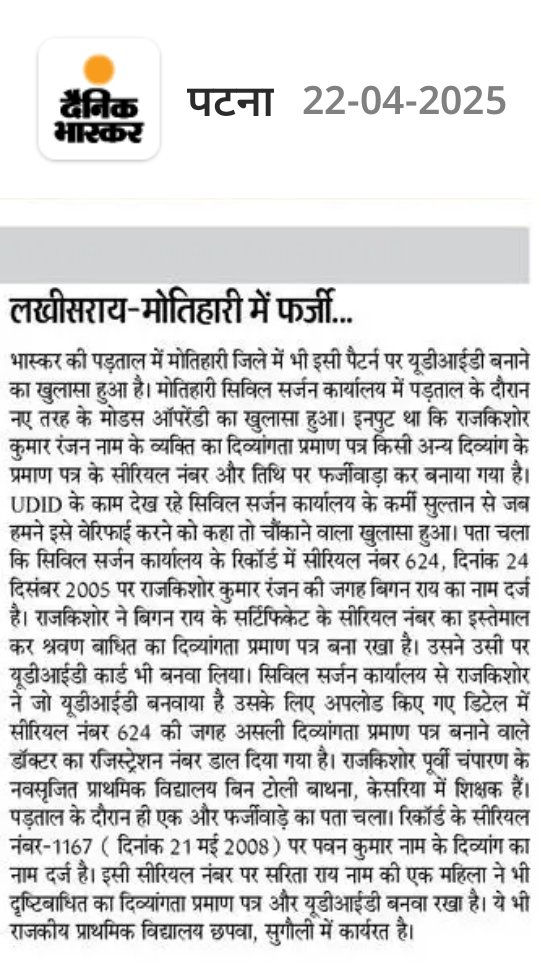 दैनिक भास्कर

पटना 22-04-2025

लखीसराय-मोतिहारी में फर्जी...

भास्कर की पड़ताल में मोतिहारी जिले में भी इसी पैटर्न पर यूडीआईडी बनाने का खुलासा हुआ है। मोतिहारी सिविल सर्जन कार्यालय में पड़ताल के दौरान नए तरह के मोडस ऑपरेंडी का खुलासा हुआ। इनपुट था कि राजकिशोर कुमार रंजन नाम के व्यक्ति का दिव्यांगता प्रमाण पत्र किसी अन्य दिव्यांग के प्रमाण पत्र के सीरियल नंबर और तिथि पर फर्जीवाड़ा कर बनाया गया है। UDID के काम देख रहे सिविल सर्जन कार्यालय के कर्मी सुल्तान से जब हमने इसे वेरिफाई करने को कहा तो चौंकाने वाला खुलासा हुआ। पता चला कि सिविल सर्जन कार्यालय के रिकॉर्ड में सीरियल नंबर 624, दिनांक 24 दिसंबर 2005 पर राजकिशोर कुमार रंजन की जगह बिगन राय का नाम दर्ज है। राजकिशोर ने बिगन राय के सर्टिफिकेट के सीरियल नंबर का इस्तेमाल कर श्रवण बाधित का दिव्यांगता प्रमाण पत्र बना रखा है। उसने उसी पर यूडीआईडी कार्ड भी बनवा लिया। सिविल सर्जन कार्यालय से राजकिशोर ने जो यूडीआईडी बनवाया है उसके लिए अपलोड किए गए डिटेल में सीरियल नंबर 624 की जगह असली दिव्यांगता प्रमाण पत्र बनाने वाले डॉक्टर का रजिस्ट्रेशन नंबर डाल दिया गया है। राजकिशोर पूर्वी चंपारण के नवसृजित प्राथमिक विद्यालय बिन टोली बाथना, केसरिया में शिक्षक हैं। पड़ताल के दौरान ही एक और फर्जीवाड़े का पता चला। रिकॉर्ड के सीरियल नंबर-1167 ( दिनांक 21 मई 2008) पर पवन कुमार नाम के दिव्यांग का नाम दर्ज है। इसी सीरियल नंबर पर सरिता राय नाम की एक महिला ने भी दृष्टिबाधित का दिव्यांगता प्रमाण पत्र और यूडीआईडी बनवा रखा है। ये भी राजकीय प्राथमिक विद्यालय छपवा, सुगौली में कार्यरत है।